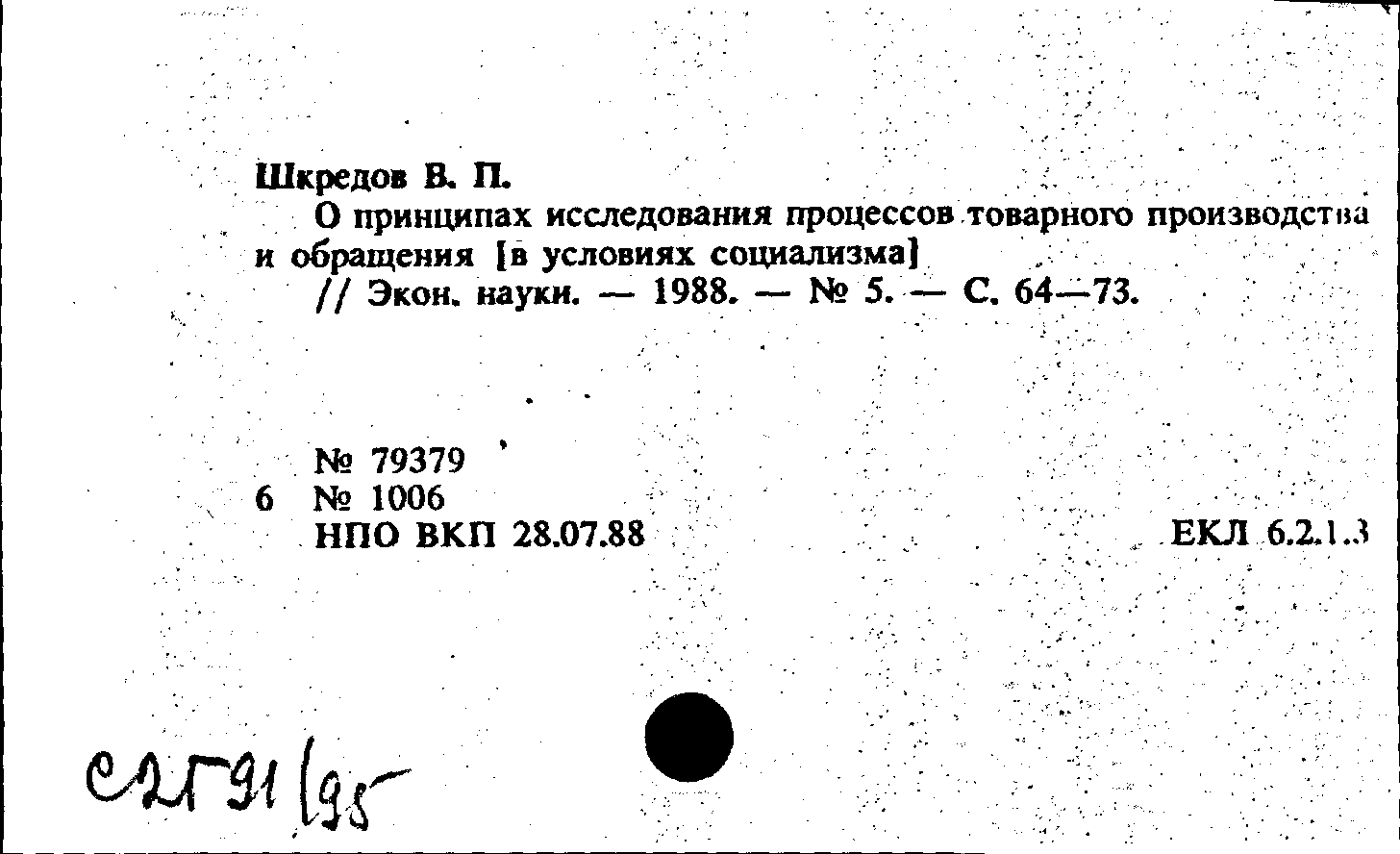 Шкредов В. П.
О принципах исследования процессов товарного производства и обращения [в условиях социализма]
// Экон. науки. — 1988. — № 5. — С. 64—73.

№ 79379
6 № 1006
НПО ВКП 28.07.88 ЕКЛ 6.2.1.3

С2Г91/95